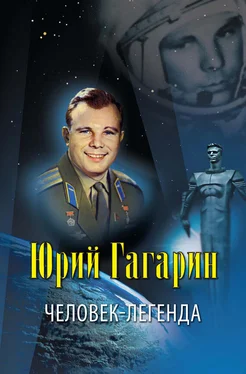 Юрий Гагарин

ЧЕЛОВЕК-ЛЕГЕНДА